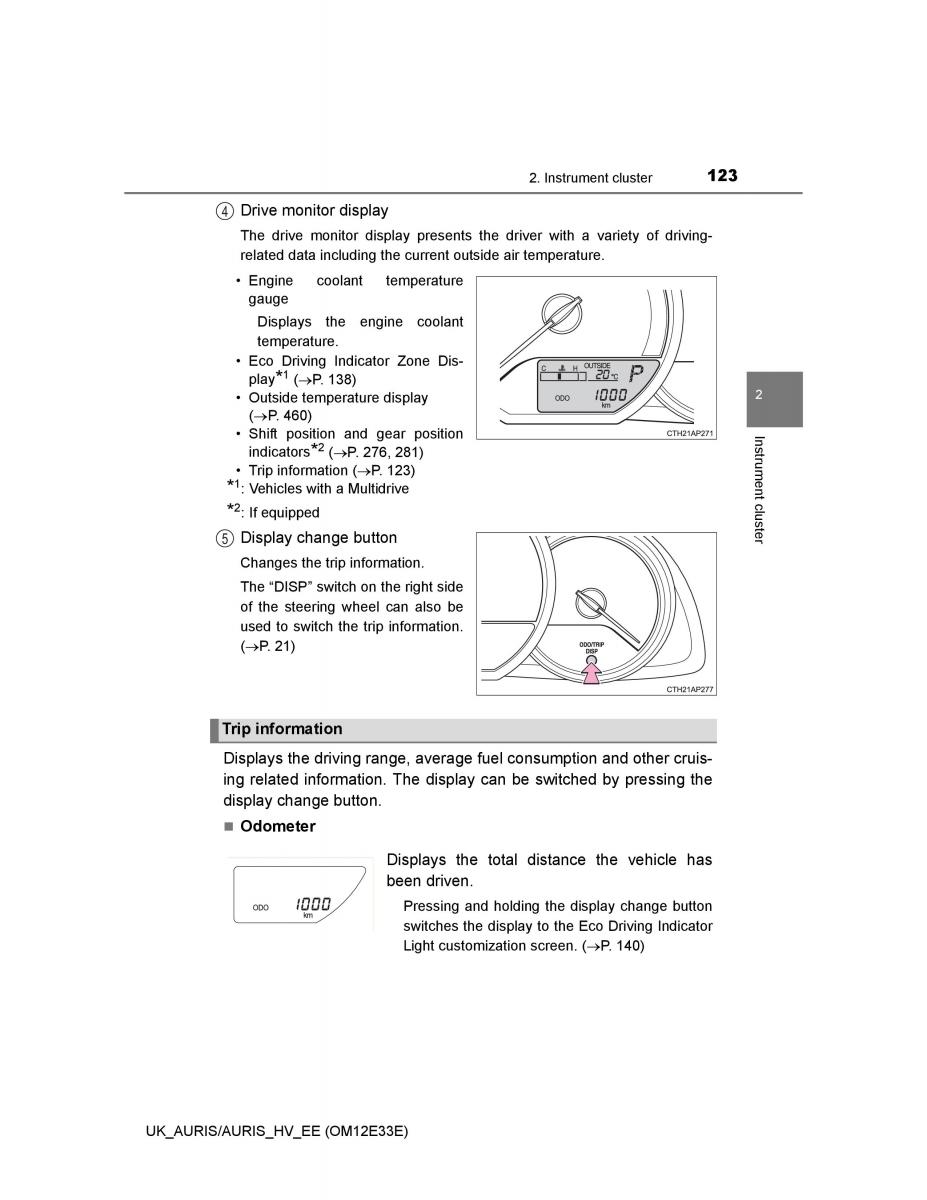 2. Instrument cluster 123

④ Drive monitor display

The drive monitor display presents the driver with a variety of driving-related data including the current outside air temperature.

• Engine coolant temperature gauge

Displays the engine coolant temperature.

• Eco Driving Indicator Zone Display$^{*1}$ (→P. 138)
• Outside temperature display (→P. 460)
• Shift position and gear position indicators$^{*2}$ (→P. 276, 281)
• Trip information (→P. 123)

$^{*1}$: Vehicles with a Multidrive

$^{*2}$: If equipped

C H OUTSIDE 20 °C P
ODO 1000 km
CTH21AP271

⑤ Display change button

Changes the trip information.

The “DISP” switch on the right side of the steering wheel can also be used to switch the trip information. (→P. 21)

ODO/TRIP DISP
CTH21AP277

2

Instrument cluster

Trip information

Displays the driving range, average fuel consumption and other cruising related information. The display can be switched by pressing the display change button.

■ Odometer

ODO 1000 km

Displays the total distance the vehicle has been driven.

Pressing and holding the display change button switches the display to the Eco Driving Indicator Light customization screen. (→P. 140)

UK_AURIS/AURIS_HV_EE (OM12E33E)